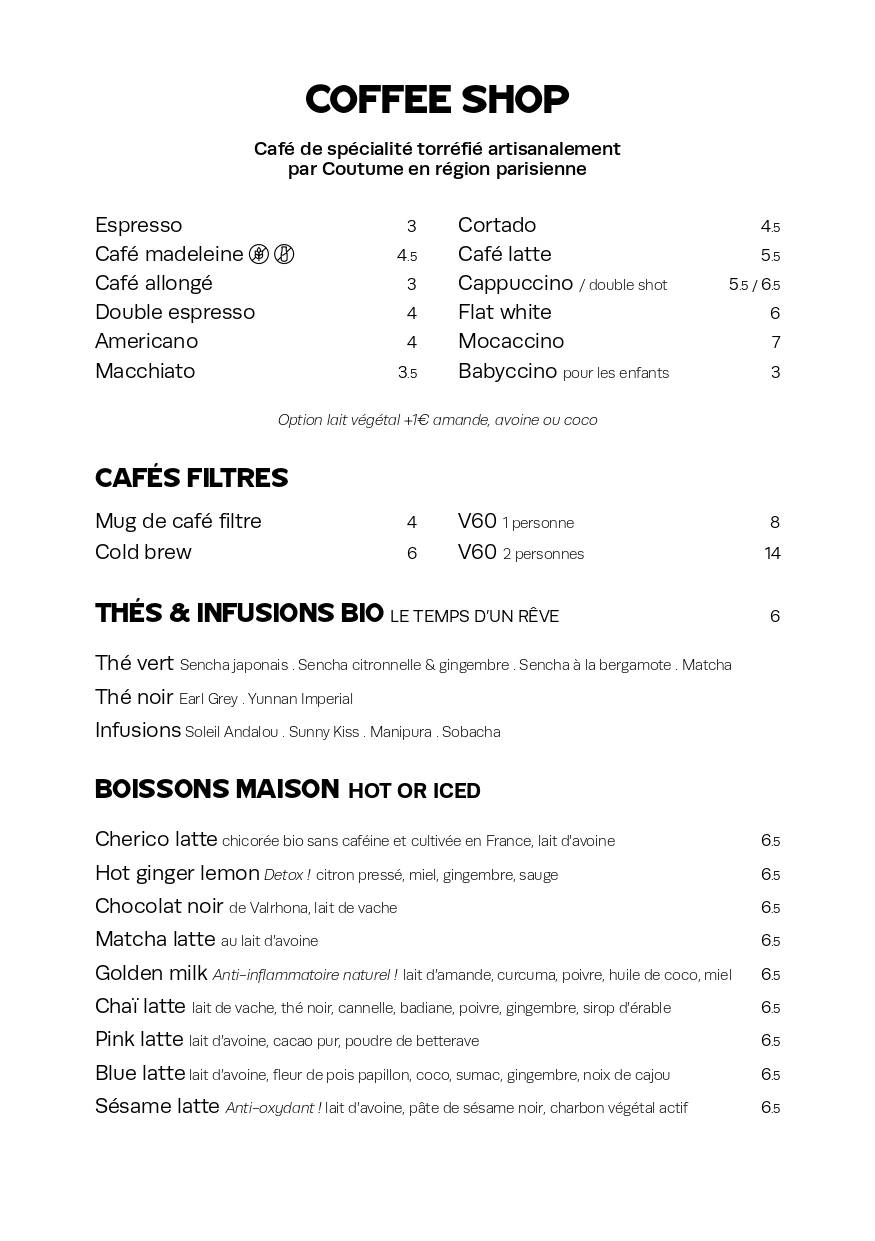 COFFEE SHOP

Café de spécialité torréfié artisanalement par Coutume en région parisienne

Espresso 3
Café madeleine 4.5
Café allongé 3
Double espresso 4
Americano 4
Macchiato 3.5

Cortado 4.5
Café latte 5.5
Cappuccino / double shot 5.5 / 6.5
Flat white 6
Mocaccino 7
Babyccino pour les enfants 3

Option lait végétal +1€ amande, avoine ou coco

CAFÉS FILTRES

Mug de café filtre 4
Cold brew 6

V60 1 personne 8
V60 2 personnes 14

THÉS & INFUSIONS BIO LE TEMPS D'UN RÊVE 6

Thé vert Sencha japonais . Sencha citronnelle & gingembre . Sencha à la bergamote . Matcha
Thé noir Earl Grey . Yunnan Imperial
Infusions Soleil Andalou . Sunny Kiss . Manipura . Sobacha

BOISSONS MAISON HOT OR ICED

Cherico latte chicorée bio sans caféine et cultivée en France, lait d'avoine 6.5
Hot ginger lemon Detox ! citron pressé, miel, gingembre, sauge 6.5
Chocolat noir de Valrhona, lait de vache 6.5
Matcha latte au lait d'avoine 6.5
Golden milk Anti-inflammatoire naturel ! lait d'amande, curcuma, poivre, huile de coco, miel 6.5
Chaï latte lait de vache, thé noir, cannelle, badiane, poivre, gingembre, sirop d'érable 6.5
Pink latte lait d'avoine, cacao pur, poudre de betterave 6.5
Blue latte lait d'avoine, fleur de pois papillon, coco, sumac, gingembre, noix de cajou 6.5
Sésame latte Anti-oxydant ! lait d'avoine, pâte de sésame noir, charbon végétal actif 6.5